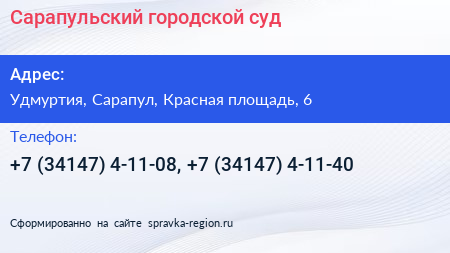 Сарапульский городской суд

Адрес:

Удмуртия, Сарапул, Красная площадь, 6

Телефон:

+7 (34147) 4-11-08, +7 (34147) 4-11-40

Сформированно на сайте spravka-region.ru